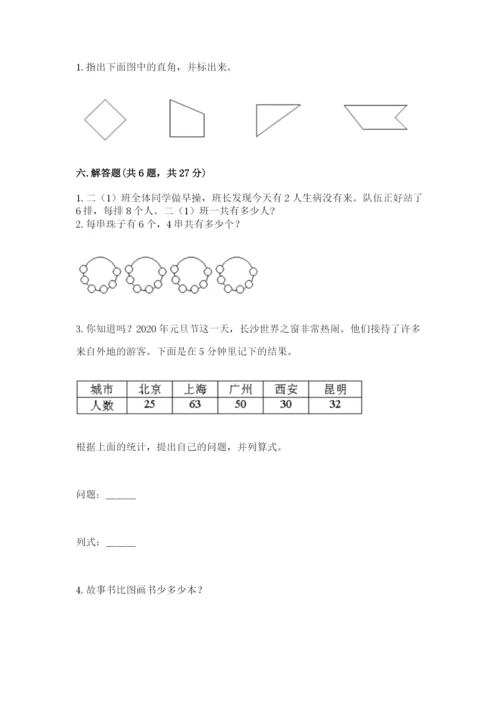 1. 指出下面图中的直角，并标出来。

六. 解答题(共 6 题，共 27 分)

1. 二（1）班全体同学做早操，班长发现今天有 2 人生病没有来。队伍正好站了 6 排，每排 8 个人。二（1）班一共有多少人？
2. 每串珠子有 6 个，4 串共有多少个？

3. 你知道吗？2020 年元旦节这一天，长沙世界之窗非常热闹。他们接待了许多来自外地的游客。下面是在 5 分钟里记下的结果。

| 城市 | 北京 | 上海 | 广州 | 西安 | 昆明 |
|---|---|---|---|---|---|
| 人数 | 25 | 63 | 50 | 30 | 32 |

根据上面的统计，提出自己的问题，并列算式。

问题：______

列式：______

4. 故事书比图画书少多少本？